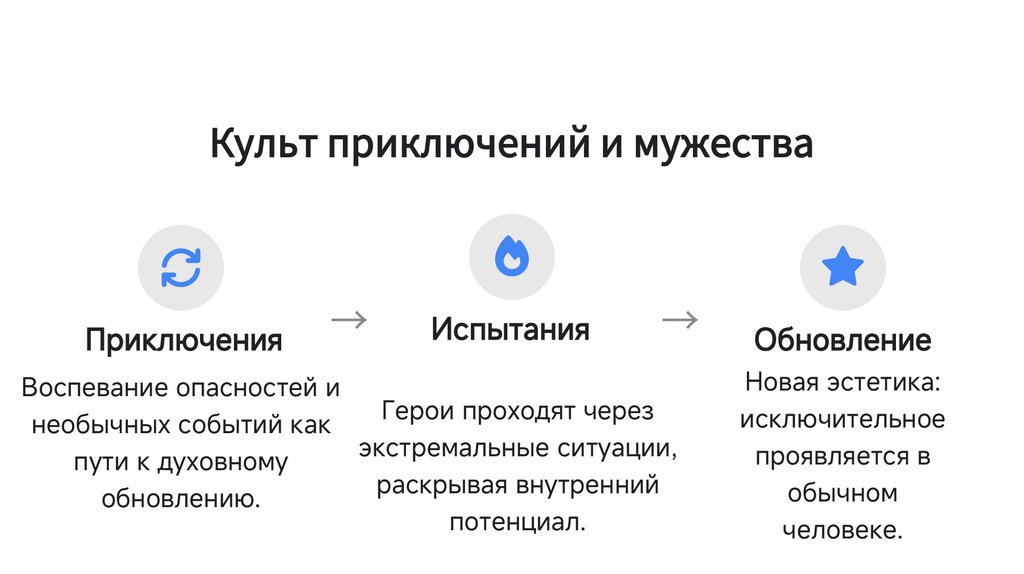 Культ приключений и мужества

Приключения

Воспевание опасностей и необычных событий как пути к духовному обновлению.

→

Испытания

Герои проходят через экстремальные ситуации, раскрывая внутренний потенциал.

→

Обновление

Новая эстетика: исключительное проявляется в обычном человеке.